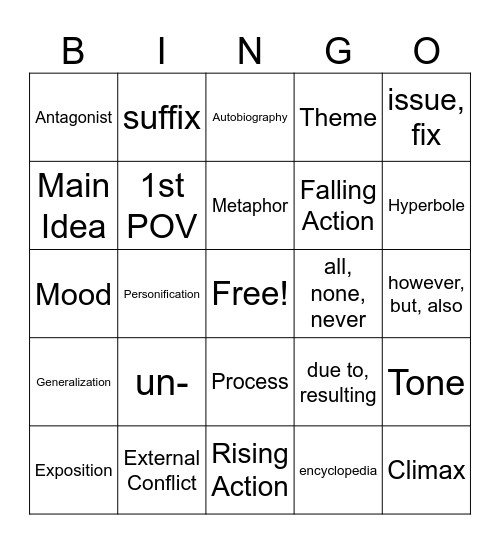 | B | I | N | G | O |
|---|---|---|---|---|
| Antagonist | suffix | Autobiography | Theme | issue, fix |
| Main Idea | 1st POV | Metaphor | Falling Action | Hyperbole |
| Mood | Personification | Free! | all, none, never | however, but, also |
| Generalization | un- | Process | due to, resulting | Tone |
| Exposition | External Conflict | Rising Action | encyclopedia | Climax |